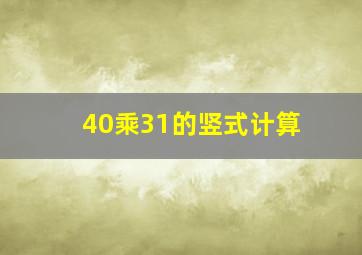 40乘31的竖式计算